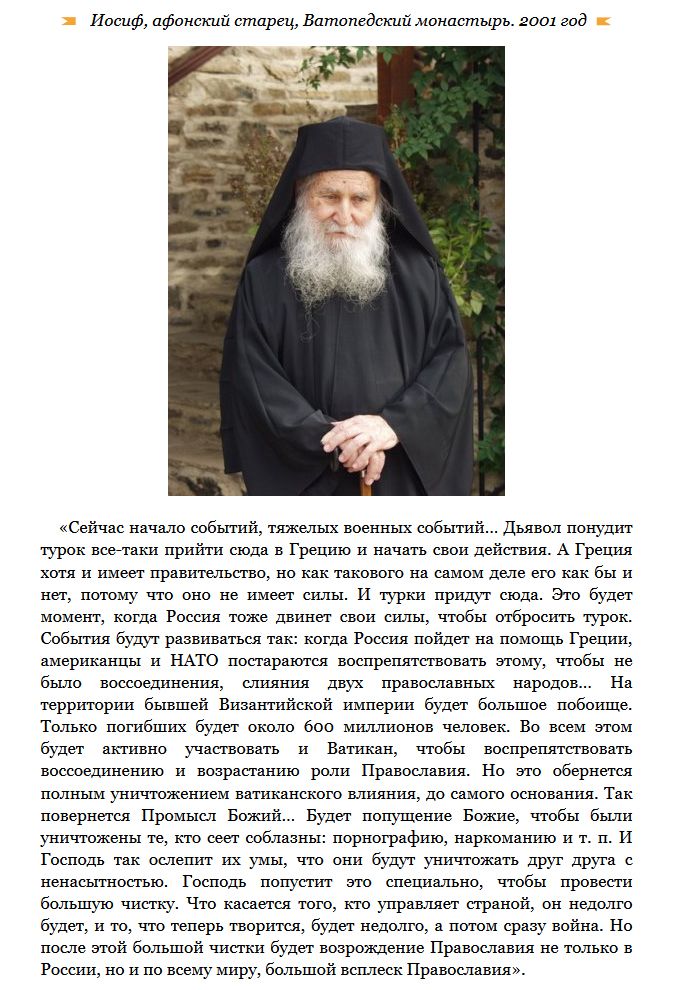 Иосиф, афонский старец, Ватопедский монастырь. 2001 год

«Сейчас начало событий, тяжелых военных событий... Дьявол понудит турок все-таки прийти сюда в Грецию и начать свои действия. А Греция хотя и имеет правительство, но как такового на самом деле его как бы и нет, потому что оно не имеет силы. И турки придут сюда. Это будет момент, когда Россия тоже двинет свои силы, чтобы отбросить турок. События будут развиваться так: когда Россия пойдет на помощь Греции, американцы и НАТО постараются воспрепятствовать этому, чтобы не было воссоединения, слияния двух православных народов... На территории бывшей Византийской империи будет большое побоище. Только погибших будет около 600 миллионов человек. Во всем этом будет активно участвовать и Ватикан, чтобы воспрепятствовать воссоединению и возрастанию роли Православия. Но это обернется полным уничтожением ватиканского влияния, до самого основания. Так повернется Промысл Божий... Будет попущение Божие, чтобы были уничтожены те, кто сеет соблазны: порнографию, наркоманию и т. п. И Господь так ослепит их умы, что они будут уничтожать друг друга с ненасытностью. Господь попустит это специально, чтобы провести большую чистку. Что касается того, кто управляет страной, он недолго будет, и то, что теперь творится, будет недолго, а потом сразу война. Но после этой большой чистки будет возрождение Православия не только в России, но и по всему миру, большой всплеск Православия».